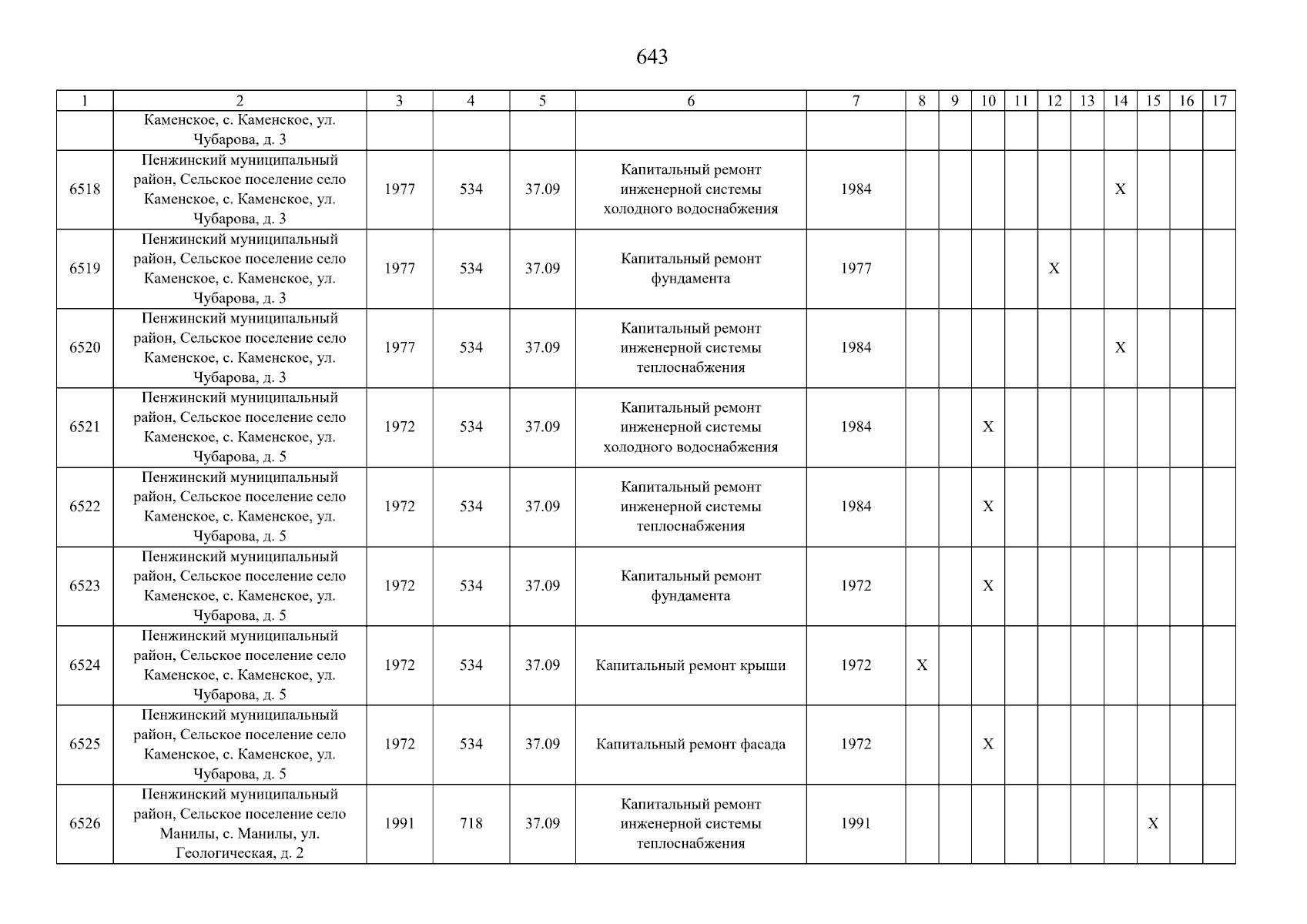 643

| 1 | 2 | 3 | 4 | 5 | 6 | 7 | 8 | 9 | 10 | 11 | 12 | 13 | 14 | 15 | 16 | 17 |
|---|---|---|---|---|---|---|---|---|---|---|---|---|---|---|---|---|
| | Каменское, с. Каменское, ул. Чубарова, д. 3 | | | | | | | | | | | | | | | |
| 6518 | Пенжинский муниципальный район, Сельское поселение село Каменское, с. Каменское, ул. Чубарова, д. 3 | 1977 | 534 | 37.09 | Капитальный ремонт инженерной системы холодного водоснабжения | 1984 | | | | | | | X | | | |
| 6519 | Пенжинский муниципальный район, Сельское поселение село Каменское, с. Каменское, ул. Чубарова, д. 3 | 1977 | 534 | 37.09 | Капитальный ремонт фундамента | 1977 | | | | | X | | | | | |
| 6520 | Пенжинский муниципальный район, Сельское поселение село Каменское, с. Каменское, ул. Чубарова, д. 3 | 1977 | 534 | 37.09 | Капитальный ремонт инженерной системы теплоснабжения | 1984 | | | | | | | X | | | |
| 6521 | Пенжинский муниципальный район, Сельское поселение село Каменское, с. Каменское, ул. Чубарова, д. 5 | 1972 | 534 | 37.09 | Капитальный ремонт инженерной системы холодного водоснабжения | 1984 | | | X | | | | | | | |
| 6522 | Пенжинский муниципальный район, Сельское поселение село Каменское, с. Каменское, ул. Чубарова, д. 5 | 1972 | 534 | 37.09 | Капитальный ремонт инженерной системы теплоснабжения | 1984 | | | X | | | | | | | |
| 6523 | Пенжинский муниципальный район, Сельское поселение село Каменское, с. Каменское, ул. Чубарова, д. 5 | 1972 | 534 | 37.09 | Капитальный ремонт фундамента | 1972 | | | X | | | | | | | |
| 6524 | Пенжинский муниципальный район, Сельское поселение село Каменское, с. Каменское, ул. Чубарова, д. 5 | 1972 | 534 | 37.09 | Капитальный ремонт крыши | 1972 | X | | | | | | | | | |
| 6525 | Пенжинский муниципальный район, Сельское поселение село Каменское, с. Каменское, ул. Чубарова, д. 5 | 1972 | 534 | 37.09 | Капитальный ремонт фасада | 1972 | | | X | | | | | | | |
| 6526 | Пенжинский муниципальный район, Сельское поселение село Манилы, с. Манилы, ул. Геологическая, д. 2 | 1991 | 718 | 37.09 | Капитальный ремонт инженерной системы теплоснабжения | 1991 | | | | | | | | X | | |